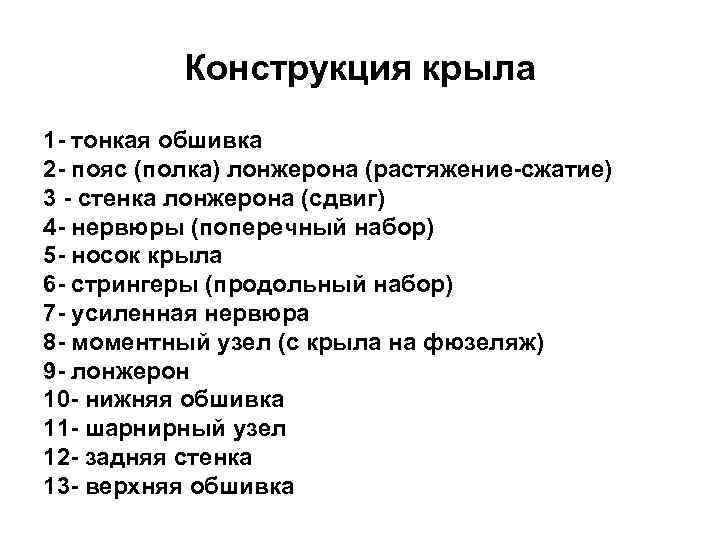 Конструкция крыла

1- тонкая обшивка
2- пояс (полка) лонжерона (растяжение-сжатие)
3 - стенка лонжерона (сдвиг)
4- нервюры (поперечный набор)
5- носок крыла
6- стрингеры (продольный набор)
7- усиленная нервюра
8- моментный узел (с крыла на фюзеляж)
9- лонжерон
10- нижняя обшивка
11- шарнирный узел
12- задняя стенка
13- верхняя обшивка